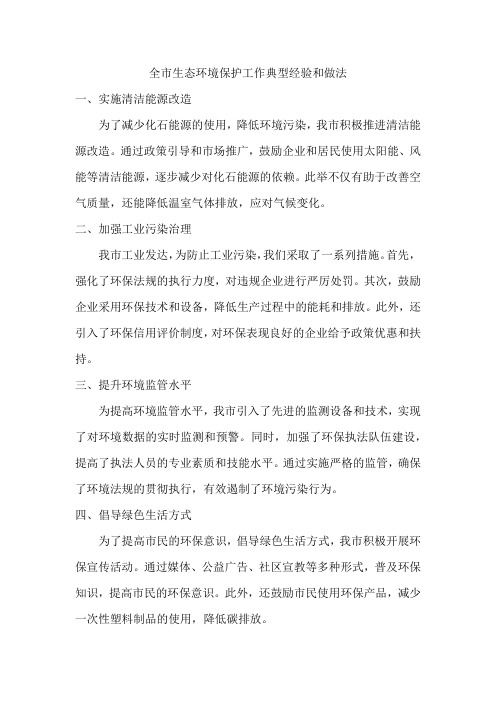 全市生态环境保护工作典型经验和做法

一、实施清洁能源改造

为了减少化石能源的使用，降低环境污染，我市积极推进清洁能源改造。通过政策引导和市场推广，鼓励企业和居民使用太阳能、风能等清洁能源，逐步减少对化石能源的依赖。此举不仅有助于改善空气质量，还能降低温室气体排放，应对气候变化。

二、加强工业污染治理

我市工业发达，为防止工业污染，我们采取了一系列措施。首先，强化了环保法规的执行力度，对违规企业进行严厉处罚。其次，鼓励企业采用环保技术和设备，降低生产过程中的能耗和排放。此外，还引入了环保信用评价制度，对环保表现良好的企业给予政策优惠和扶持。

三、提升环境监管水平

为提高环境监管水平，我市引入了先进的监测设备和技术，实现了对环境数据的实时监测和预警。同时，加强了环保执法队伍建设，提高了执法人员的专业素质和技能水平。通过实施严格的监管，确保了环境法规的贯彻执行，有效遏制了环境污染行为。

四、倡导绿色生活方式

为了提高市民的环保意识，倡导绿色生活方式，我市积极开展环保宣传活动。通过媒体、公益广告、社区宣教等多种形式，普及环保知识，提高市民的环保意识。此外，还鼓励市民使用环保产品，减少一次性塑料制品的使用，降低碳排放。